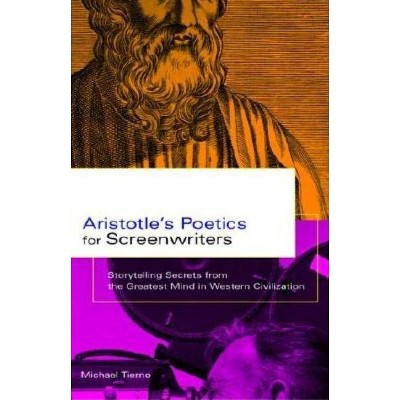 Aristotle's Poetics for Screenwriters

Storytelling Secrets from the Greatest Mind in Western Civilization

Michael Tierno